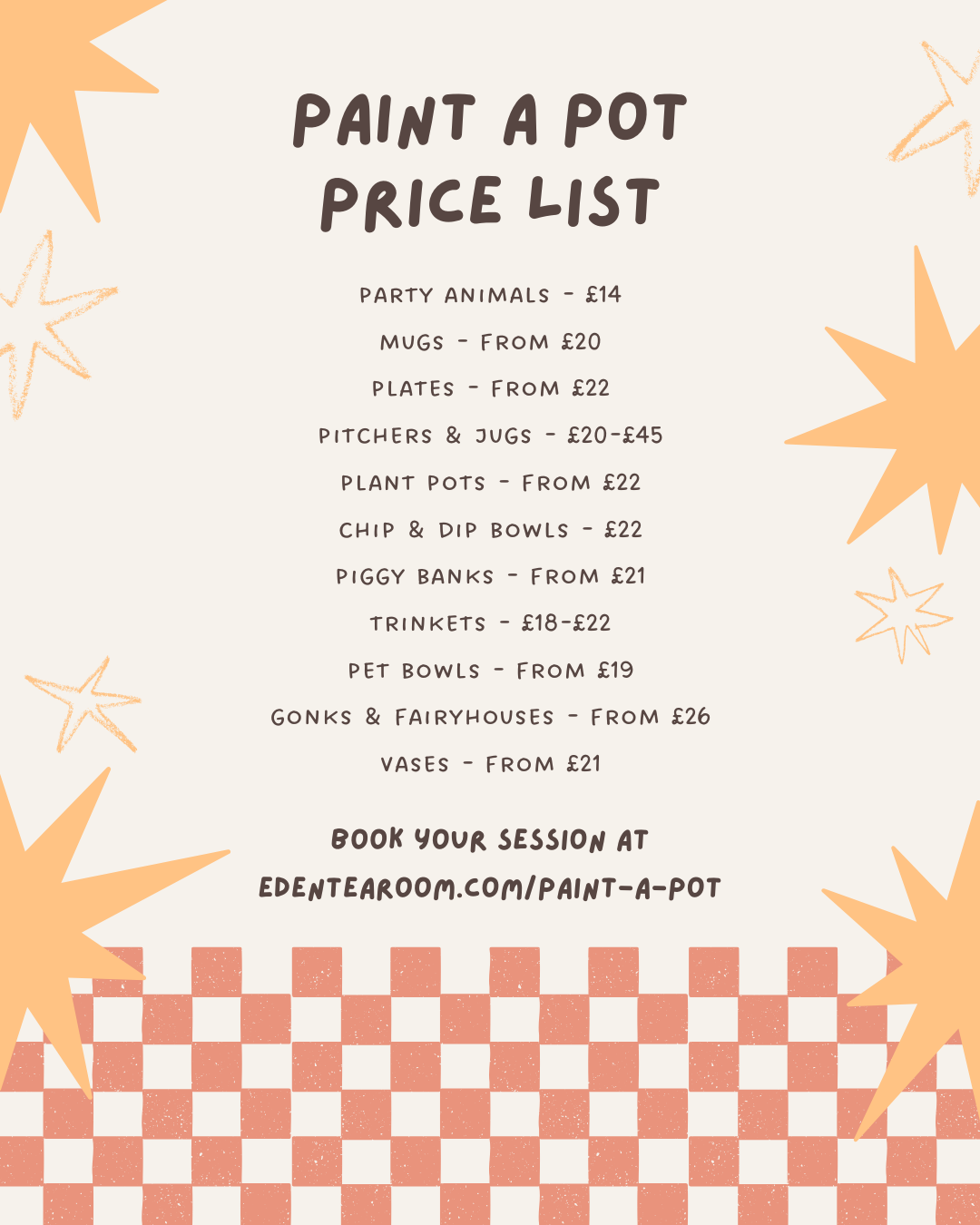 PAINT A POT
PRICE LIST

PARTY ANIMALS - £14

MUGS - FROM £20

PLATES - FROM £22

PITCHERS & JUGS - £20-£45

PLANT POTS - FROM £22

CHIP & DIP BOWLS - £22

PIGGY BANKS - FROM £21

TRINKETS - £18-£22

PET BOWLS - FROM £19

GONKS & FAIRYHOUSES - FROM £26

VASES - FROM £21

BOOK YOUR SESSION AT
EDENTEAROOM.COM/PAINT-A-POT